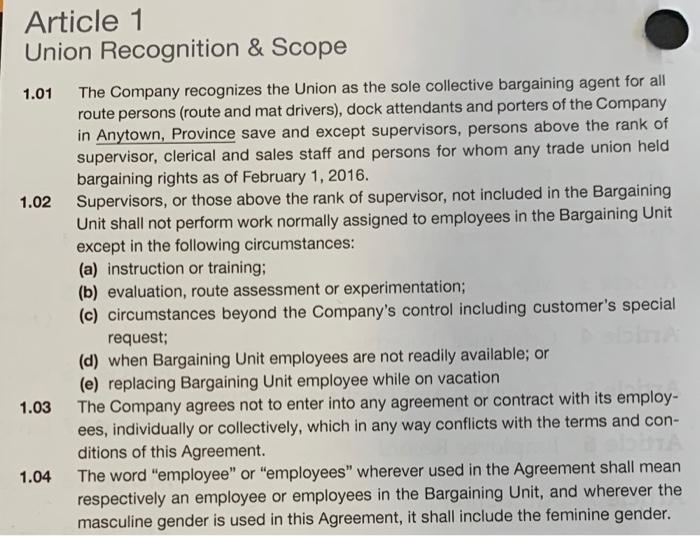 Article 1
Union Recognition & Scope

1.01 The Company recognizes the Union as the sole collective bargaining agent for all route persons (route and mat drivers), dock attendants and porters of the Company in Anytown, Province save and except supervisors, persons above the rank of supervisor, clerical and sales staff and persons for whom any trade union held bargaining rights as of February 1, 2016.

1.02 Supervisors, or those above the rank of supervisor, not included in the Bargaining Unit shall not perform work normally assigned to employees in the Bargaining Unit except in the following circumstances:
(a) instruction or training;
(b) evaluation, route assessment or experimentation;
(c) circumstances beyond the Company's control including customer's special request;
(d) when Bargaining Unit employees are not readily available; or
(e) replacing Bargaining Unit employee while on vacation

1.03 The Company agrees not to enter into any agreement or contract with its employees, individually or collectively, which in any way conflicts with the terms and conditions of this Agreement.

1.04 The word "employee" or "employees" wherever used in the Agreement shall mean respectively an employee or employees in the Bargaining Unit, and wherever the masculine gender is used in this Agreement, it shall include the feminine gender.